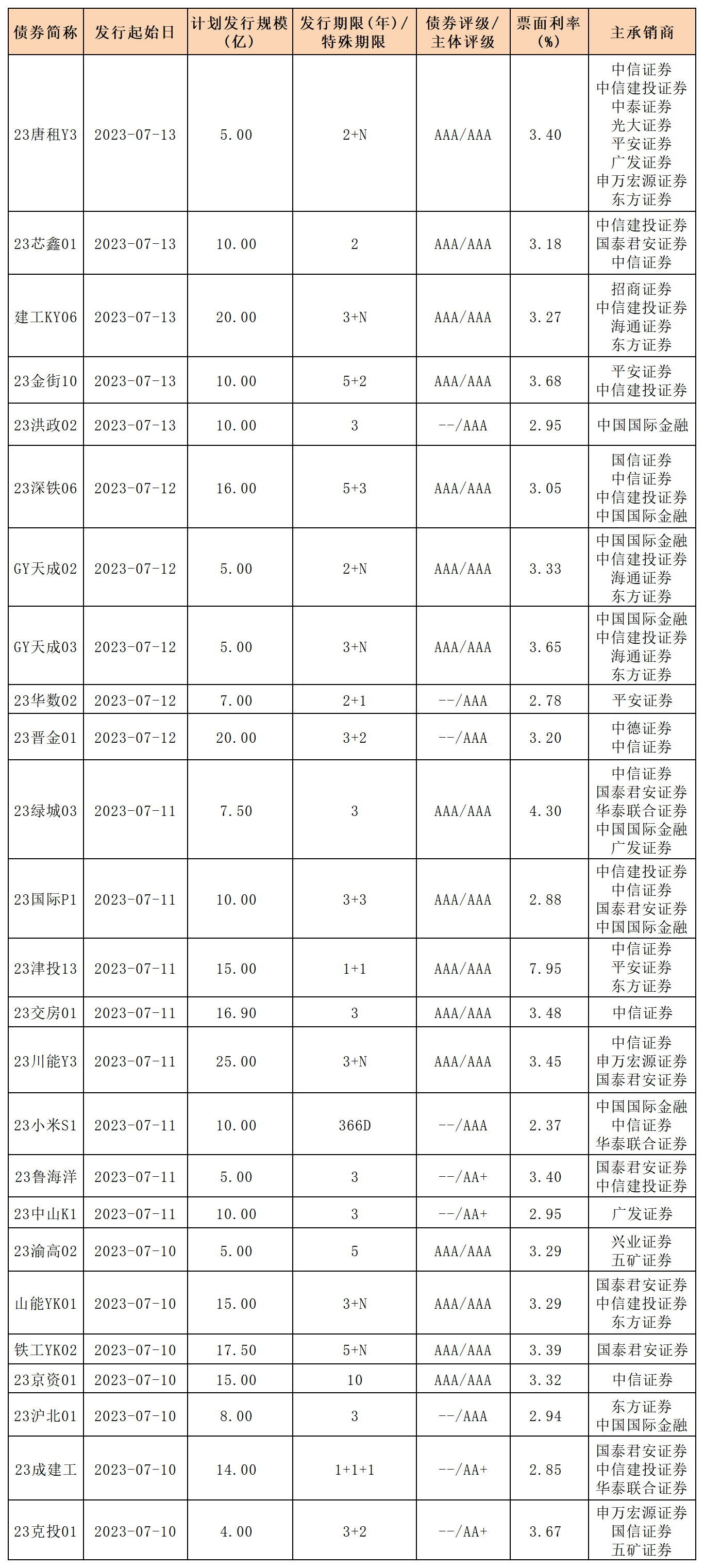 | 债券简称 | 发行起始日 | 计划发行规模（亿） | 发行期限（年）/特殊期限 | 债券评级/主体评级 | 票面利率（%） | 主承销商 |
|---|---|---|---|---|---|---|
| 23唐租Y3 | 2023-07-13 | 5.00 | 2+N | AAA/AAA | 3.40 | 中信证券 中信建投证券 中泰证券 光大证券 平安证券 广发证券 申万宏源证券 东方证券 |
| 23芯鑫01 | 2023-07-13 | 10.00 | 2 | AAA/AAA | 3.18 | 中信建投证券 国泰君安证券 中信证券 |
| 建工KY06 | 2023-07-13 | 20.00 | 3+N | AAA/AAA | 3.27 | 招商证券 中信建投证券 海通证券 东方证券 |
| 23金街10 | 2023-07-13 | 10.00 | 5+2 | AAA/AAA | 3.68 | 平安证券 中信建投证券 |
| 23洪政02 | 2023-07-13 | 10.00 | 3 | --/AAA | 2.95 | 中国国际金融 |
| 23深铁06 | 2023-07-12 | 16.00 | 5+3 | AAA/AAA | 3.05 | 国信证券 中信证券 中信建投证券 中国国际金融 |
| GY天成02 | 2023-07-12 | 5.00 | 2+N | AAA/AAA | 3.33 | 中国国际金融 中信建投证券 海通证券 东方证券 |
| GY天成03 | 2023-07-12 | 5.00 | 3+N | AAA/AAA | 3.65 | 中国国际金融 中信建投证券 海通证券 东方证券 |
| 23华数02 | 2023-07-12 | 7.00 | 2+1 | --/AAA | 2.78 | 平安证券 |
| 23晋金01 | 2023-07-12 | 20.00 | 3+2 | --/AAA | 3.20 | 中德证券 中信证券 |
| 23绿城03 | 2023-07-11 | 7.50 | 3 | AAA/AAA | 4.30 | 中信证券 国泰君安证券 华泰联合证券 中国国际金融 广发证券 |
| 23国际P1 | 2023-07-11 | 10.00 | 3+3 | AAA/AAA | 2.88 | 中信建投证券 中信证券 国泰君安证券 中国国际金融 |
| 23津投13 | 2023-07-11 | 15.00 | 1+1 | AAA/AAA | 7.95 | 中信证券 平安证券 东方证券 |
| 23交房01 | 2023-07-11 | 16.90 | 3 | AAA/AAA | 3.48 | 中信证券 |
| 23川能Y3 | 2023-07-11 | 25.00 | 3+N | AAA/AAA | 3.45 | 中信证券 申万宏源证券 国泰君安证券 |
| 23小米S1 | 2023-07-11 | 10.00 | 366D | --/AAA | 2.37 | 中国国际金融 中信证券 华泰联合证券 |
| 23鲁海洋 | 2023-07-11 | 5.00 | 3 | --/AA+ | 3.40 | 国泰君安证券 中信建投证券 |
| 23中山K1 | 2023-07-11 | 10.00 | 3 | --/AA+ | 2.95 | 广发证券 |
| 23渝高02 | 2023-07-10 | 5.00 | 5 | AAA/AAA | 3.29 | 兴业证券 五矿证券 |
| 山能YK01 | 2023-07-10 | 15.00 | 3+N | AAA/AAA | 3.29 | 国泰君安证券 中信建投证券 东方证券 |
| 铁工YK02 | 2023-07-10 | 17.50 | 5+N | AAA/AAA | 3.39 | 国泰君安证券 |
| 23京资01 | 2023-07-10 | 15.00 | 10 | AAA/AAA | 3.32 | 中信证券 |
| 23沪北01 | 2023-07-10 | 8.00 | 3 | --/AAA | 2.94 | 东方证券 中国国际金融 |
| 23成建工 | 2023-07-10 | 14.00 | 1+1+1 | --/AA+ | 2.85 | 国泰君安证券 中信建投证券 华泰联合证券 |
| 23克投01 | 2023-07-10 | 4.00 | 3+2 | --/AA+ | 3.67 | 申万宏源证券 国信证券 五矿证券 |